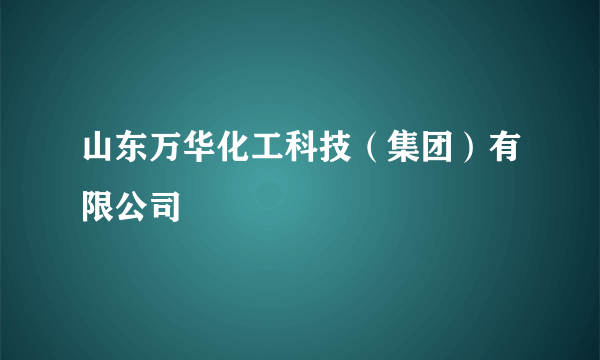 山东万华化工科技（集团）有限公司